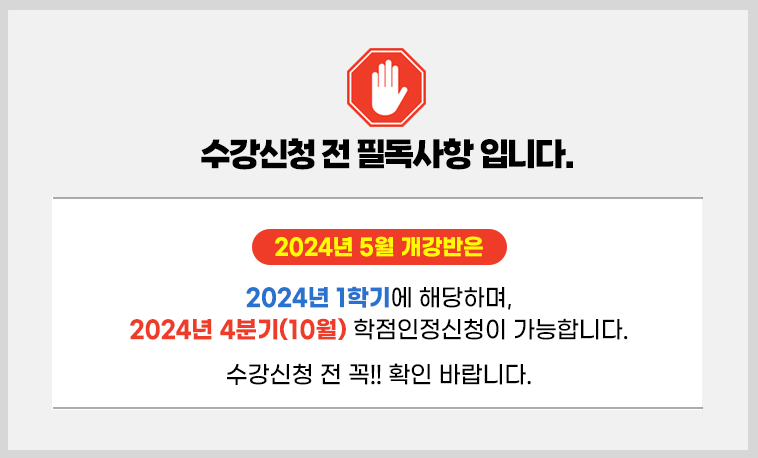 수강신청 전 필독사항 입니다.

2024년 5월 개강반은

2024년 1학기에 해당하며,
2024년 4분기(10월) 학점인정신청이 가능합니다.

수강신청 전 꼭!! 확인 바랍니다.